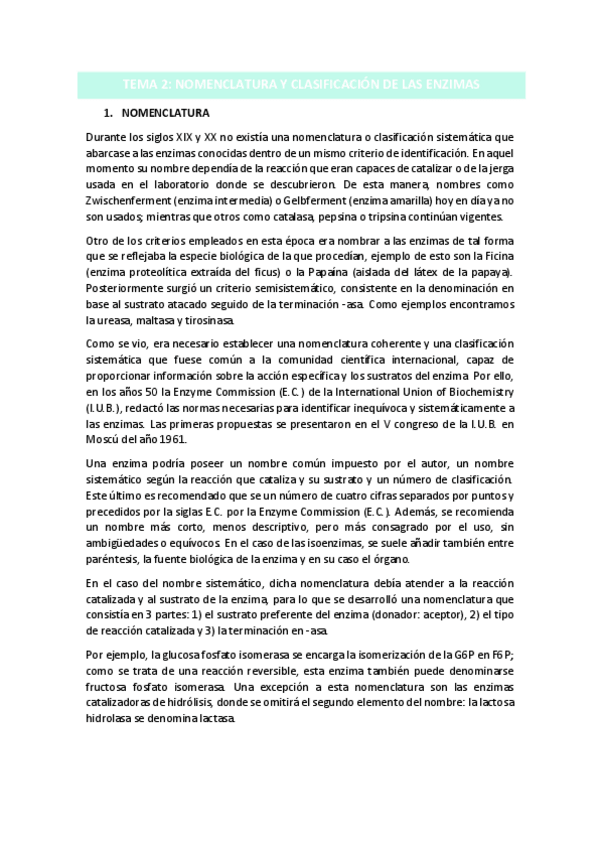 TEMA 2: NOMENCLATURA Y CLASIFICACIÓN DE LAS ENZIMAS

1. NOMENCLATURA

Durante los siglos XIX y XX no existía una nomenclatura o clasificación sistemática que abarcase a las enzimas conocidas dentro de un mismo criterio de identificación. En aquel momento su nombre dependía de la reacción que eran capaces de catalizar o de la jerga usada en el laboratorio donde se descubrieron. De esta manera, nombres como Zwischenferment (enzima intermedia) o Gelbferment (enzima amarilla) hoy en día ya no son usados; mientras que otros como catalasa, pepsina o tripsina continúan vigentes.

Otro de los criterios empleados en esta época era nombrar a las enzimas de tal forma que se reflejaba la especie biológica de la que procedían, ejemplo de esto son la Ficina (enzima proteolítica extraída del ficus) o la Papaína (aislada del látex de la papaya). Posteriormente surgió un criterio semisistemático, consistente en la denominación en base al sustrato atacado seguido de la terminación -asa. Como ejemplos encontramos la ureasa, maltasa y tirosinasa.

Como se vio, era necesario establecer una nomenclatura coherente y una clasificación sistemática que fuese común a la comunidad científica internacional, capaz de proporcionar información sobre la acción específica y los sustratos del enzima. Por ello, en los años 50 la Enzyme Commission (E.C.) de la International Union of Biochemistry (I.U.B.), redactó las normas necesarias para identificar inequívoca y sistemáticamente a las enzimas. Las primeras propuestas se presentaron en el V congreso de la I.U.B. en Moscú del año 1961.

Una enzima podría poseer un nombre común impuesto por el autor, un nombre sistemático según la reacción que cataliza y su sustrato y un número de clasificación. Este último es recomendado que se un número de cuatro cifras separados por puntos y precedidos por la siglas E.C. por la Enzyme Commission (E.C.). Además, se recomienda un nombre más corto, menos descriptivo, pero más consagrado por el uso, sin ambigüedades o equívocos. En el caso de las isoenzimas, se suele añadir también entre paréntesis, la fuente biológica de la enzima y en su caso el órgano.

En el caso del nombre sistemático, dicha nomenclatura debía atender a la reacción catalizada y al sustrato de la enzima, para lo que se desarrolló una nomenclatura que consistía en 3 partes: 1) el sustrato preferente del enzima (donador: aceptor), 2) el tipo de reacción catalizada y 3) la terminación en -asa.

Por ejemplo, la glucosa fosfato isomerasa se encarga la isomerización de la G6P en F6P; como se trata de una reacción reversible, esta enzima también puede denominarse fructosa fosfato isomerasa. Una excepción a esta nomenclatura son las enzimas catalizadoras de hidrólisis, donde se omitirá el segundo elemento del nombre: la lactosa hidrolasa se denomina lactasa.